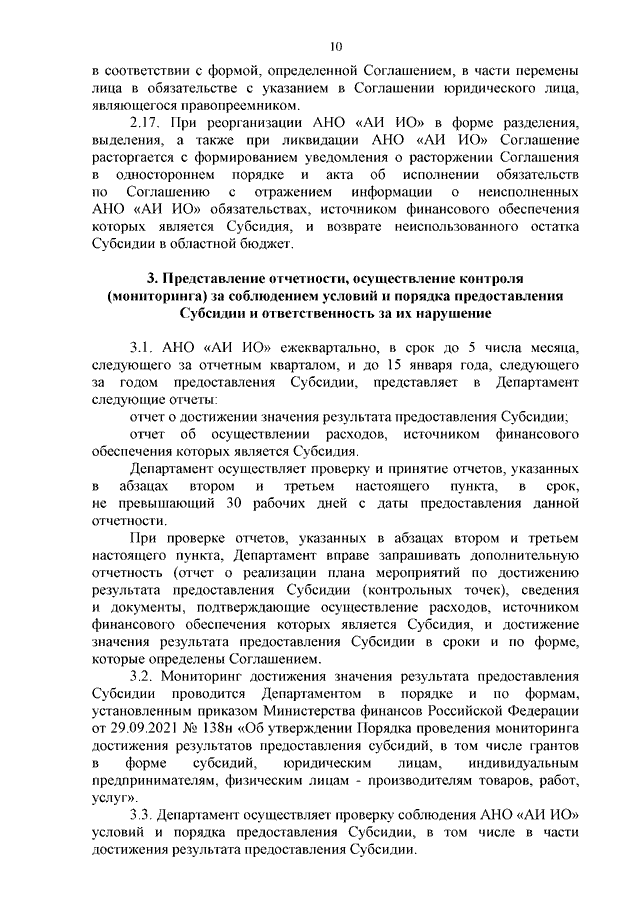 10

в соответствии с формой, определенной Соглашением, в части перемены лица в обязательстве с указанием в Соглашении юридического лица, являющегося правопреемником.

2.17. При реорганизации АНО «АИ ИО» в форме разделения, выделения, а также при ликвидации АНО «АИ ИО» Соглашение расторгается с формированием уведомления о расторжении Соглашения в одностороннем порядке и акта об исполнении обязательств по Соглашению с отражением информации о неисполненных АНО «АИ ИО» обязательствах, источником финансового обеспечения которых является Субсидия, и возврате неиспользованного остатка Субсидии в областной бюджет.

3. Представление отчетности, осуществление контроля (мониторинга) за соблюдением условий и порядка предоставления Субсидии и ответственность за их нарушение

3.1. АНО «АИ ИО» ежеквартально, в срок до 5 числа месяца, следующего за отчетным кварталом, и до 15 января года, следующего за годом предоставления Субсидии, представляет в Департамент следующие отчеты:

отчет о достижении значения результата предоставления Субсидии;

отчет об осуществлении расходов, источником финансового обеспечения которых является Субсидия.

Департамент осуществляет проверку и принятие отчетов, указанных в абзацах втором и третьем настоящего пункта, в срок, не превышающий 30 рабочих дней с даты предоставления данной отчетности.

При проверке отчетов, указанных в абзацах втором и третьем настоящего пункта, Департамент вправе запрашивать дополнительную отчетность (отчет о реализации плана мероприятий по достижению результата предоставления Субсидии (контрольных точек), сведения и документы, подтверждающие осуществление расходов, источником финансового обеспечения которых является Субсидия, и достижение значения результата предоставления Субсидии в сроки и по форме, которые определены Соглашением.

3.2. Мониторинг достижения значения результата предоставления Субсидии проводится Департаментом в порядке и по формам, установленным приказом Министерства финансов Российской Федерации от 29.09.2021 № 138н «Об утверждении Порядка проведения мониторинга достижения результатов предоставления субсидий, в том числе грантов в форме субсидий, юридическим лицам, индивидуальным предпринимателям, физическим лицам - производителям товаров, работ, услуг».

3.3. Департамент осуществляет проверку соблюдения АНО «АИ ИО» условий и порядка предоставления Субсидии, в том числе в части достижения результата предоставления Субсидии.